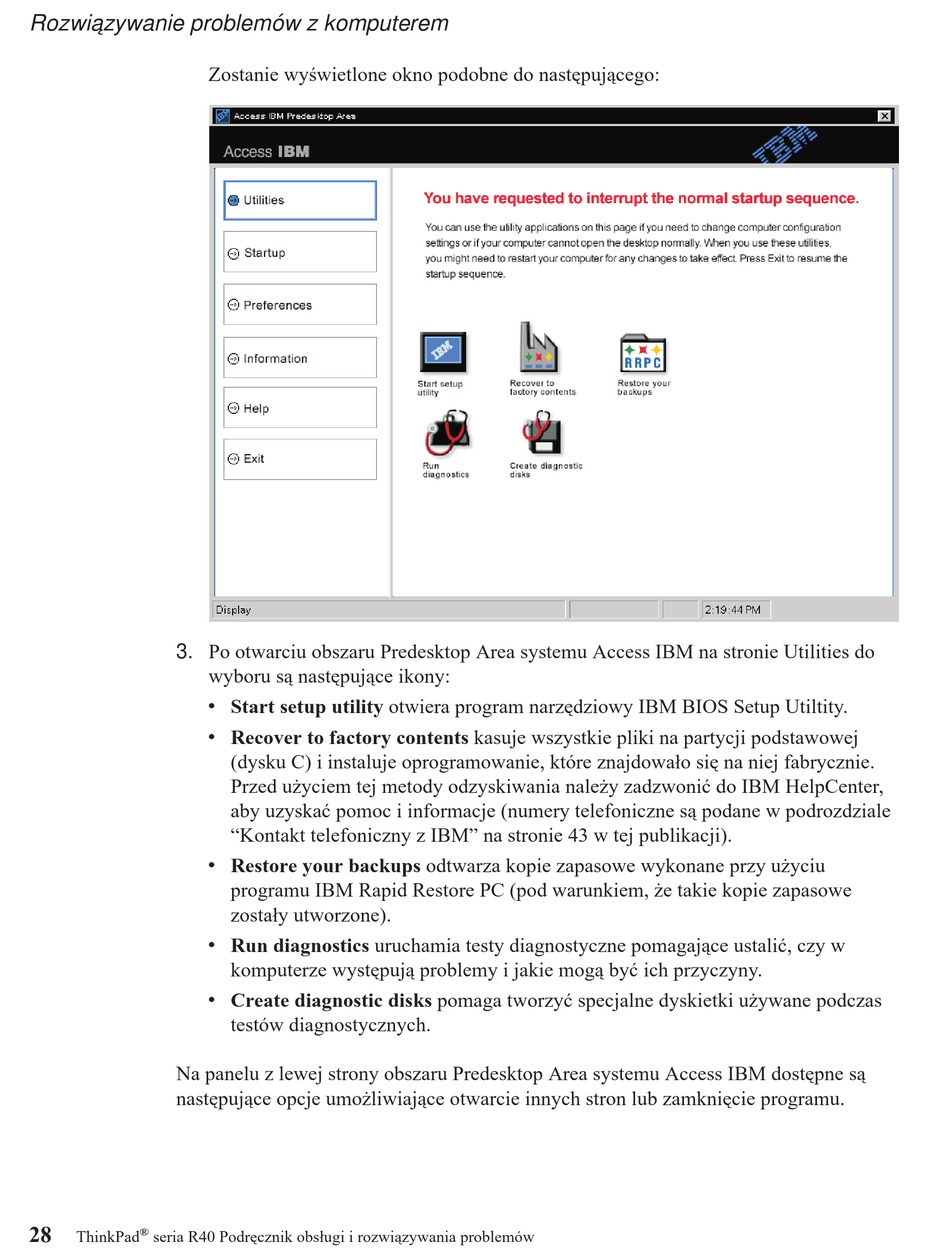 Rozwiązywanie problemów z komputerem

Zostanie wyświetlone okno podobne do następującego:

Access IBM Predesktop Area

Access IBM

IBM

Utilities

Startup

Preferences

Information

Help

Exit

You have requested to interrupt the normal startup sequence.

You can use the utility applications on this page if you need to change computer configuration settings or if your computer cannot open the desktop normally. When you use these utilities, you might need to restart your computer for any changes to take effect. Press Exit to resume the startup sequence.

IBM

Start setup utility

Recover to factory contents

RRPC

Restore your backups

Run diagnostics

Create diagnostic disks

Display

2:19:44 PM

3. Po otwarciu obszaru Predesktop Area systemu Access IBM na stronie Utilities do wyboru są następujące ikony:

• **Start setup utility** otwiera program narzędziowy IBM BIOS Setup Utiltity.

• **Recover to factory contents** kasuje wszystkie pliki na partycji podstawowej (dysku C) i instaluje oprogramowanie, które znajdowało się na niej fabrycznie. Przed użyciem tej metody odzyskiwania należy zadzwonić do IBM HelpCenter, aby uzyskać pomoc i informacje (numery telefoniczne są podane w podrozdziale “Kontakt telefoniczny z IBM” na stronie 43 w tej publikacji).

• **Restore your backups** odtwarza kopie zapasowe wykonane przy użyciu programu IBM Rapid Restore PC (pod warunkiem, że takie kopie zapasowe zostały utworzone).

• **Run diagnostics** uruchamia testy diagnostyczne pomagające ustalić, czy w komputerze występują problemy i jakie mogą być ich przyczyny.

• **Create diagnostic disks** pomaga tworzyć specjalne dyskietki używane podczas testów diagnostycznych.

Na panelu z lewej strony obszaru Predesktop Area systemu Access IBM dostępne są następujące opcje umożliwiające otwarcie innych stron lub zamknięcie programu.

28 ThinkPad® seria R40 Podręcznik obsługi i rozwiązywania problemów